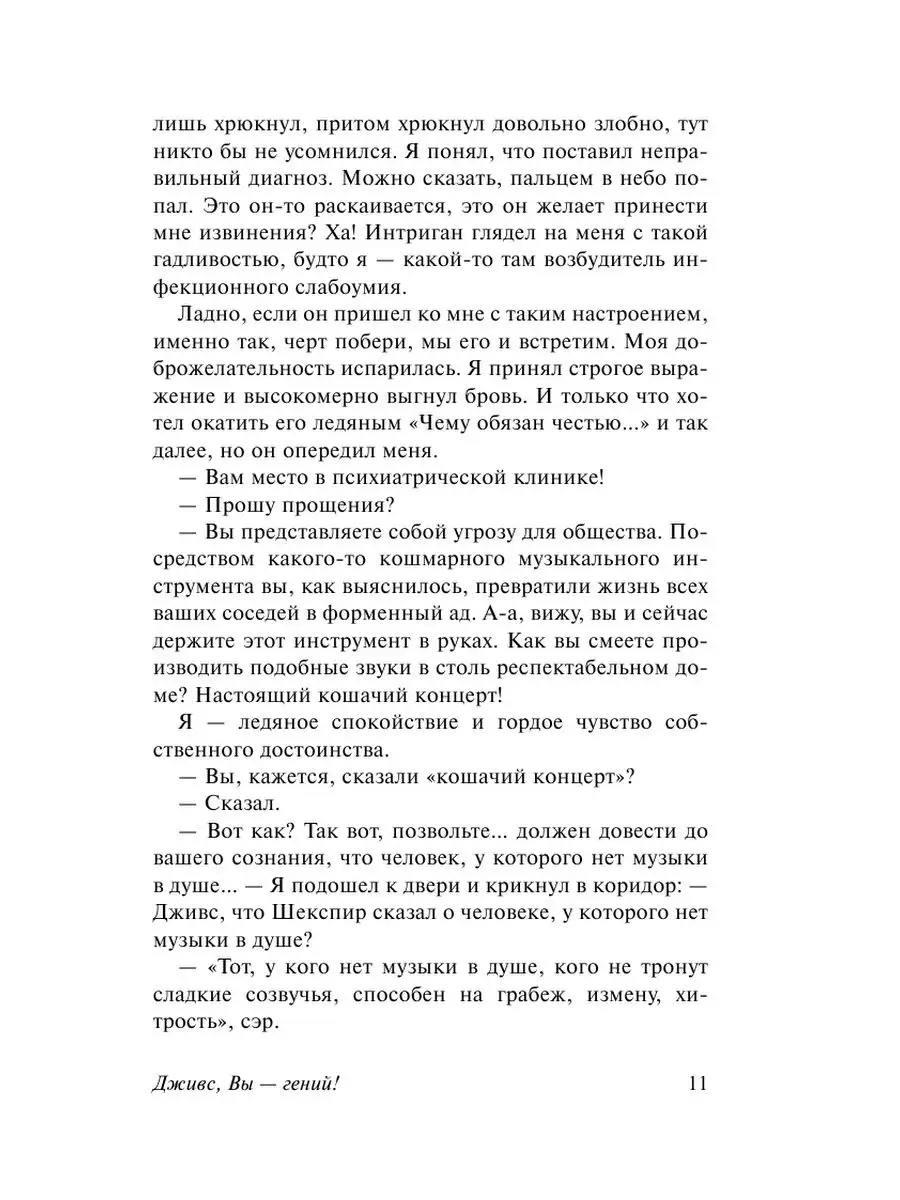 лишь хрюкнул, притом хрюкнул довольно злобно, тут никто бы не усомнился. Я понял, что поставил неправильный диагноз. Можно сказать, пальцем в небо попал. Это он-то раскаивается, это он желает принести мне извинения? Ха! Интриган глядел на меня с такой гадливостью, будто я — какой-то там возбудитель инфекционного слабоумия.

Ладно, если он пришел ко мне с таким настроением, именно так, черт побери, мы его и встретим. Моя доброжелательность испарилась. Я принял строгое выражение и высокомерно выгнул бровь. И только что хотел окатить его ледяным «Чему обязан честью...» и так далее, но он опередил меня.

— Вам место в психиатрической клинике!

— Прошу прощения?

— Вы представляете собой угрозу для общества. Посредством какого-то кошмарного музыкального инструмента вы, как выяснилось, превратили жизнь всех ваших соседей в форменный ад. А-а, вижу, вы и сейчас держите этот инструмент в руках. Как вы смеете производить подобные звуки в столь респектабельном доме? Настоящий кошачий концерт!

Я — ледяное спокойствие и гордое чувство собственного достоинства.

— Вы, кажется, сказали «кошачий концерт»?

— Сказал.

— Вот как? Так вот, позвольте... должен довести до вашего сознания, что человек, у которого нет музыки в душе... — Я подошел к двери и крикнул в коридор: — Дживс, что Шекспир сказал о человеке, у которого нет музыки в душе?

— «Тот, у кого нет музыки в душе, кого не тронут сладкие созвучья, способен на грабеж, измену, хитрость», сэр.

Дживс, Вы — гений! 11